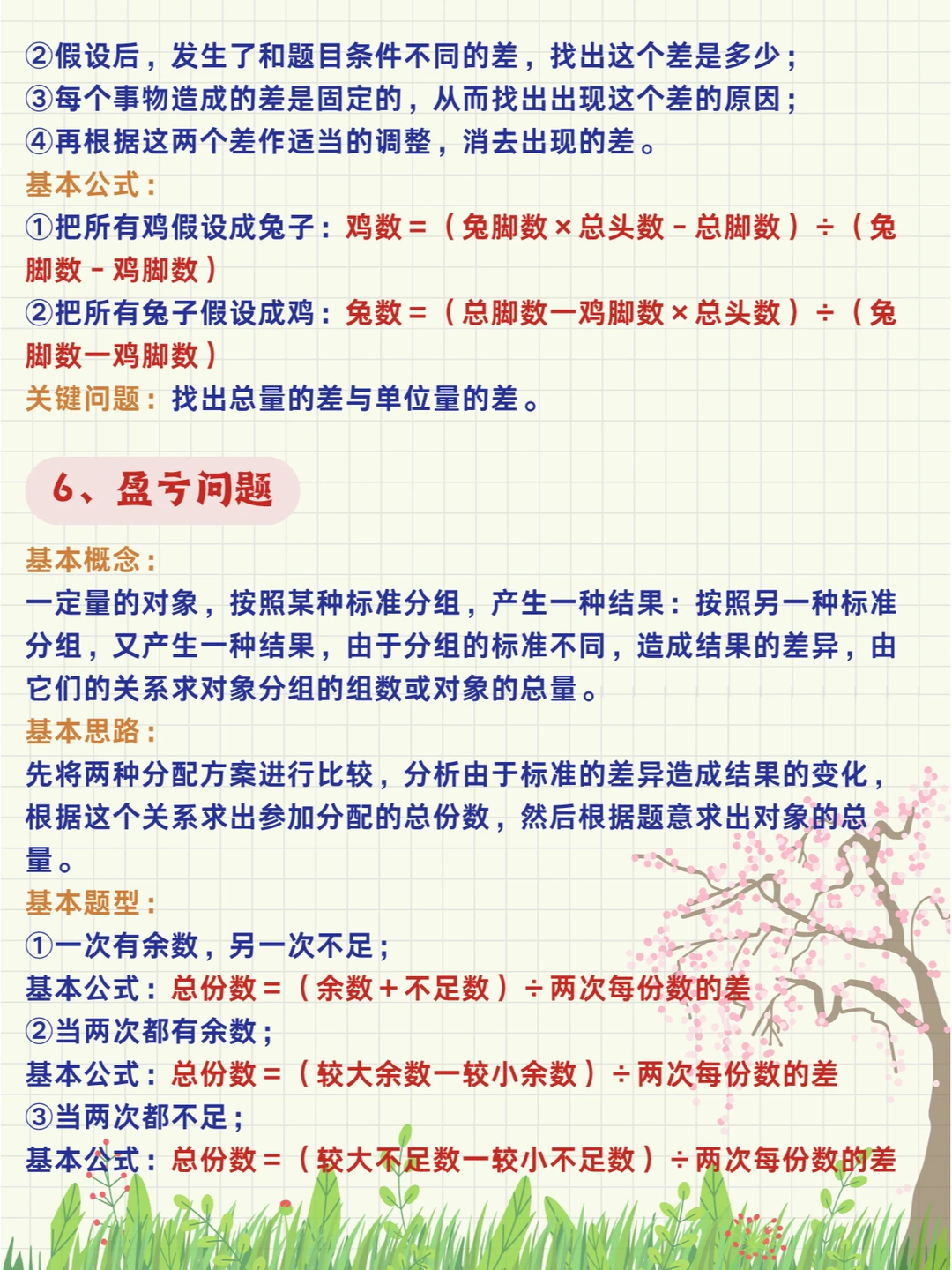 ②假设后，发生了和题目条件不同的差，找出这个差是多少；
③每个事物造成的差是固定的，从而找出出现这个差的原因；
④再根据这两个差作适当的调整，消去出现的差。
基本公式：
①把所有鸡假设成兔子：鸡数＝（兔脚数×总头数－总脚数）÷（兔脚数－鸡脚数）
②把所有兔子假设成鸡：兔数＝（总脚数一鸡脚数×总头数）÷（兔脚数一鸡脚数）
关键问题：找出总量的差与单位量的差。

6、盈亏问题

基本概念：
一定量的对象，按照某种标准分组，产生一种结果：按照另一种标准分组，又产生一种结果，由于分组的标准不同，造成结果的差异，由它们的关系求对象分组的组数或对象的总量。
基本思路：
先将两种分配方案进行比较，分析由于标准的差异造成结果的变化，根据这个关系求出参加分配的总份数，然后根据题意求出对象的总量。
基本题型：
①一次有余数，另一次不足；
基本公式：总份数＝（余数＋不足数）÷两次每份数的差
②当两次都有余数；
基本公式：总份数＝（较大余数一较小余数）÷两次每份数的差
③当两次都不足；
基本公式：总份数＝（较大不足数一较小不足数）÷两次每份数的差